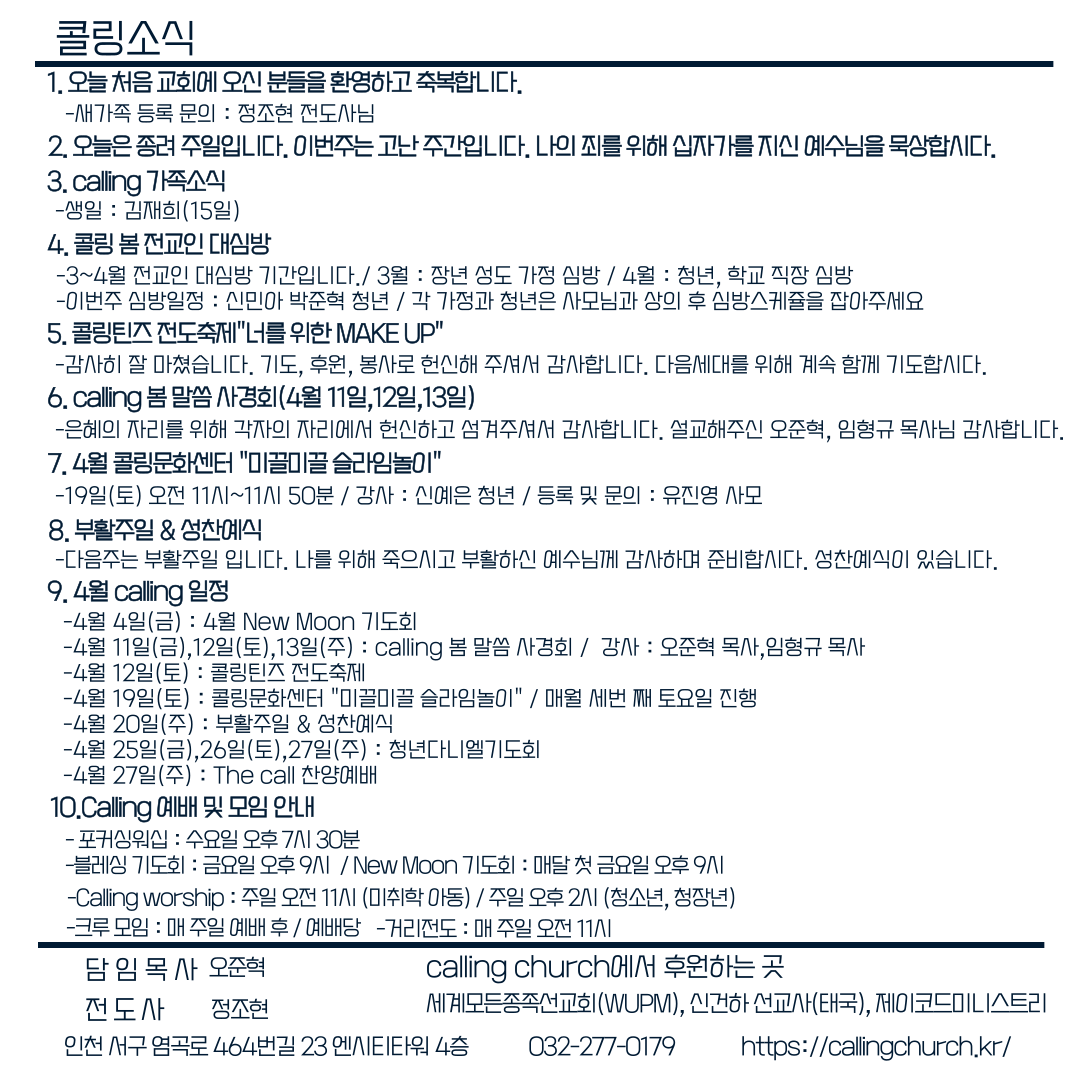 콜링소식

1. 오늘 처음 교회에 오신 분들을 환영하고 축복합니다.
-새가족 등록 문의 : 정조현 전도사님

2. 오늘은 종려 주일입니다. 이번주는 고난 주간입니다. 나의 죄를 위해 십자가를 지신 예수님을 묵상합시다.

3. calling 가족소식
-생일 : 김재희(15일)

4. 콜링 봄 전교인 대심방
-3~4월 전교인 대심방 기간입니다./ 3월 : 장년 성도 가정 심방 / 4월 : 청년, 학교 직장 심방
-이번주 심방일정 : 신민아 박준혁 청년 / 각 가정과 청년은 사모님과 상의 후 심방스케쥴을 잡아주세요

5. 콜링틴즈 전도축제"너를 위한 MAKE UP"
-감사히 잘 마쳤습니다. 기도, 후원, 봉사로 헌신해 주셔서 감사합니다. 다음세대를 위해 계속 함께 기도합시다.

6. calling 봄 말씀 사경회(4월 11일,12일,13일)
-은혜의 자리를 위해 각자의 자리에서 헌신하고 섬겨주셔서 감사합니다. 설교해주신 오준혁, 임형규 목사님 감사합니다.

7. 4월 콜링문화센터 "미끌미끌 슬라임놀이"
-19일(토) 오전 11시~11시 50분 / 강사 : 신예은 청년 / 등록 및 문의 : 유진영 사모

8. 부활주일 & 성찬예식
-다음주는 부활주일 입니다. 나를 위해 죽으시고 부활하신 예수님께 감사하며 준비합시다. 성찬예식이 있습니다.

9. 4월 calling 일정
-4월 4일(금) : 4월 New Moon 기도회
-4월 11일(금),12일(토),13일(주) : calling 봄 말씀 사경회 / 강사 : 오준혁 목사,임형규 목사
-4월 12일(토) : 콜링틴즈 전도축제
-4월 19일(토) : 콜링문화센터 "미끌미끌 슬라임놀이" / 매월 세번 째 토요일 진행
-4월 20일(주) : 부활주일 & 성찬예식
-4월 25일(금),26일(토),27일(주) : 청년다니엘기도회
-4월 27일(주) : The call 찬양예배

10.Calling 예배 및 모임 안내
- 포커싱워십 : 수요일 오후 7시 30분
-블레싱 기도회 : 금요일 오후 9시 / New Moon 기도회 : 매달 첫 금요일 오후 9시
-Calling worship : 주일 오전 11시 (미취학 아동) / 주일 오후 2시 (청소년, 청장년)
-크루 모임 : 매 주일 예배 후 / 예배당 -거리전도 : 매 주일 오전 11시

담 임 목 사 오준혁
전 도 사 정조현

calling church에서 후원하는 곳
세계모든종족선교회(WUPM), 신건하 선교사(태국), 제이코드미니스트리

인천 서구 염곡로 464번길 23 엔시티타워 4층 032-277-0179 https://callingchurch.kr/